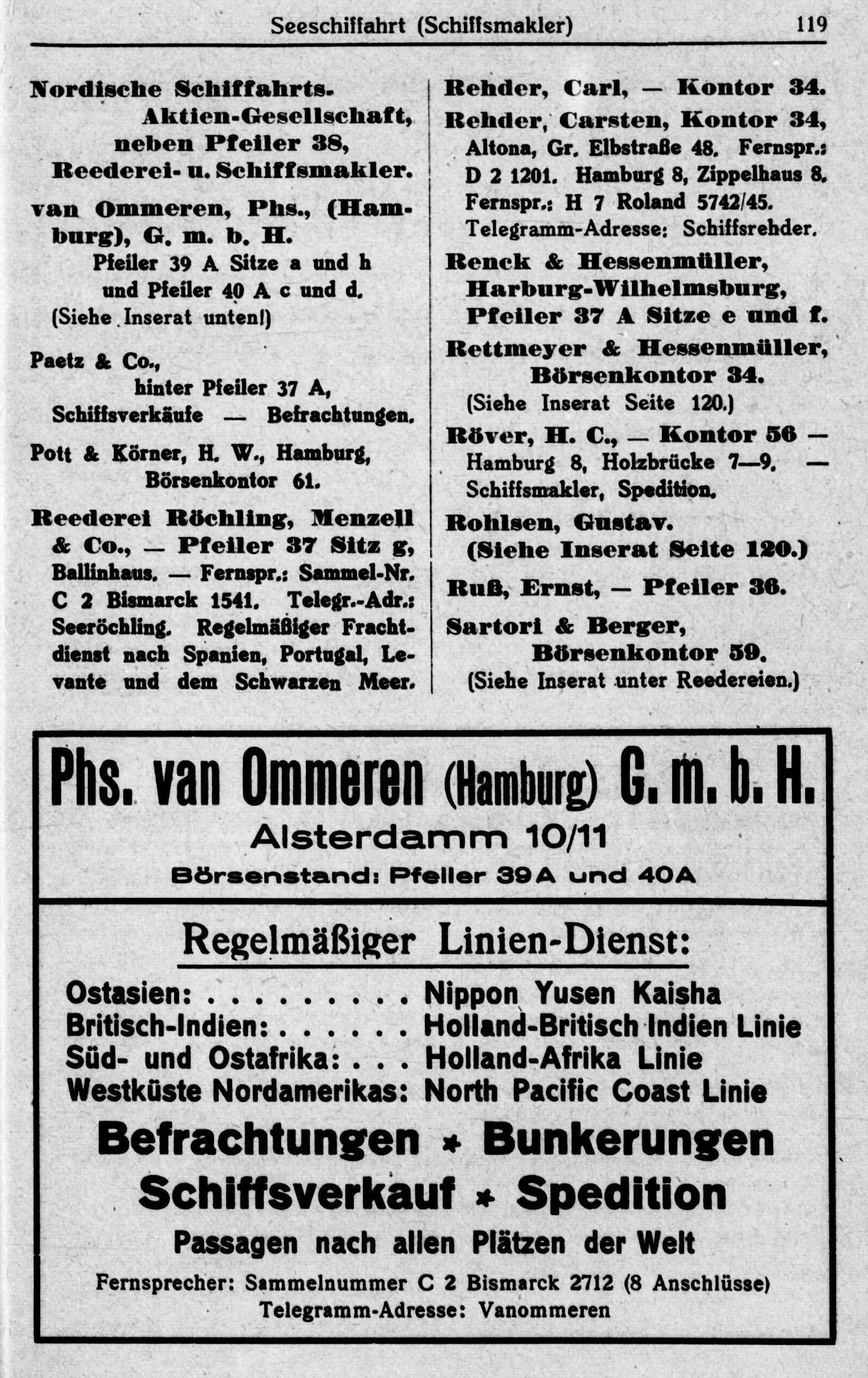 Seeschiffahrt (Schiffsmakler) 119

Nordische Schiffahrts-Aktien-Gesellschaft, neben Pfeiler 38, Reederei- u. Schiffsmakler.

van Ommeren, Phs., (Hamburg), G. m. b. H. Pfeiler 39 A Sitze a und h und Pfeiler 40 A c und d. (Siehe Inserat unten!)

Paetz & Co., hinter Pfeiler 37 A, Schiffsverkäufe — Befrachtungen.

Pott & Körner, H. W., Hamburg, Börsenkontor 61.

Reederei Röchling, Menzell & Co., — Pfeiler 37 Sitz g, Ballinhaus. — Fernspr.: Sammel-Nr. C 2 Bismarck 1541. Telegr.-Adr.: Seeröchling. Regelmäßiger Frachtdienst nach Spanien, Portugal, Levante und dem Schwarzen Meer.

Rehder, Carl, — Kontor 34.

Rehder, Carsten, Kontor 34, Altona, Gr. Elbstraße 48. Fernspr.: D 2 1201. Hamburg 8, Zippelhaus 8. Fernspr.: H 7 Roland 5742/45. Telegramm-Adresse: Schiffsrehder.

Renck & Hessenmüller, Harburg-Wilhelmsburg, Pfeiler 37 A Sitze e und f.

Rettmeyer & Hessenmüller, Börsenkontor 34. (Siehe Inserat Seite 120.)

Röver, H. C., — Kontor 56 — Hamburg 8, Holzbrücke 7—9. — Schiffsmakler, Spedition.

Rohlsen, Gustav. (Siehe Inserat Seite 120.)

Ruß, Ernst, — Pfeiler 36.

Sartori & Berger, Börsenkontor 59. (Siehe Inserat unter Reedereien.)

Phs. van Ommeren (Hamburg) G. m. b. H.
Alsterdamm 10/11
Börsenstand: Pfeiler 39A und 40A

Regelmäßiger Linien-Dienst:
Ostasien: . . . . . . . . . Nippon Yusen Kaisha
Britisch-Indien: . . . . . . Holland-Britisch Indien Linie
Süd- und Ostafrika: . . . Holland-Afrika Linie
Westküste Nordamerikas: North Pacific Coast Linie

Befrachtungen * Bunkerungen
Schiffsverkauf * Spedition
Passagen nach allen Plätzen der Welt
Fernsprecher: Sammelnummer C 2 Bismarck 2712 (8 Anschlüsse)
Telegramm-Adresse: Vanommeren